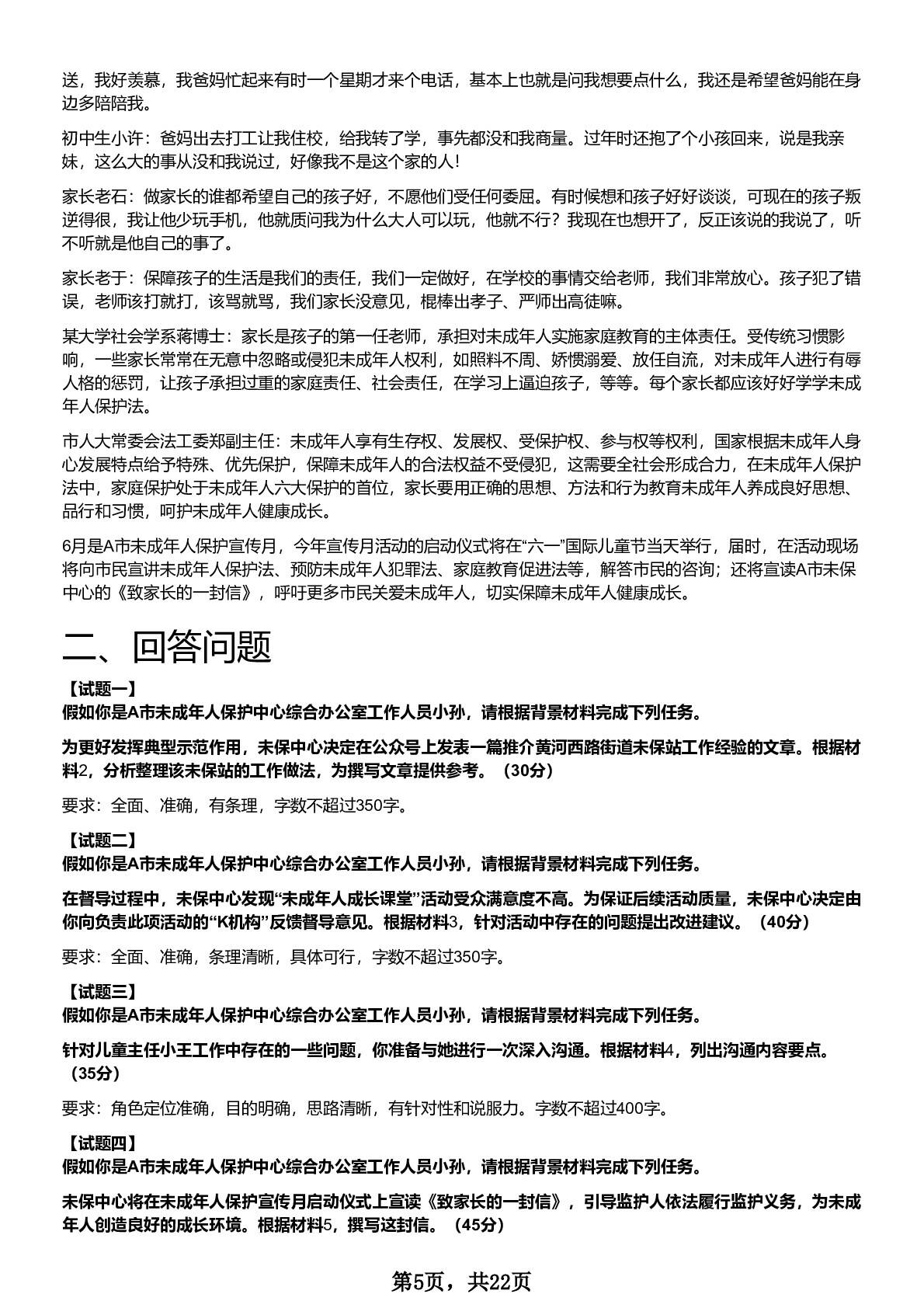 送，我好羡慕，我爸妈忙起来有时一个星期才来个电话，基本上也就是问我想要点什么，我还是希望爸妈能在身边多陪陪我。

初中生小许：爸妈出去打工让我住校，给我转了学，事先都没和我商量。过年时还抱了个小孩回来，说是我亲妹，这么大的事从没和我说过，好像我不是这个家的人！

家长老石：做家长的谁都希望自己的孩子好，不愿他们受任何委屈。有时候想和孩子好好谈谈，可现在的孩子叛逆得很，我让他少玩手机，他就质问我为什么大人可以玩，他就不行？我现在也想开了，反正该说的我说了，听不听就是他自己的事了。

家长老于：保障孩子的生活是我们的责任，我们一定做好，在学校的事情交给老师，我们非常放心。孩子犯了错误，老师该打就打，该骂就骂，我们家长没意见，棍棒出孝子、严师出高徒嘛。

某大学社会学系蒋博士：家长是孩子的第一任老师，承担对未成年人实施家庭教育的主体责任。受传统习惯影响，一些家长常常在无意中忽略或侵犯未成年人权利，如照料不周、娇惯溺爱、放任自流，对未成年人进行有辱人格的惩罚，让孩子承担过重的家庭责任、社会责任，在学习上逼迫孩子，等等。每个家长都应该好好学学未成年人保护法。

市人大常委会法工委郑副主任：未成年人享有生存权、发展权、受保护权、参与权等权利，国家根据未成年人身心发展特点给予特殊、优先保护，保障未成年人的合法权益不受侵犯，这需要全社会形成合力，在未成年人保护法中，家庭保护处于未成年人六大保护的首位，家长要用正确的思想、方法和行为教育未成年人养成良好思想、品行和习惯，呵护未成年人健康成长。

6月是A市未成年人保护宣传月，今年宣传月活动的启动仪式将在“六一”国际儿童节当天举行，届时，在活动现场将向市民宣讲未成年人保护法、预防未成年人犯罪法、家庭教育促进法等，解答市民的咨询；还将宣读A市未保中心的《致家长的一封信》，呼吁更多市民关爱未成年人，切实保障未成年人健康成长。

二、回答问题

【试题一】
假如你是A市未成年人保护中心综合办公室工作人员小孙，请根据背景材料完成下列任务。

为更好发挥典型示范作用，未保中心决定在公众号上发表一篇推介黄河西路街道未保站工作经验的文章。根据材料2，分析整理该未保站的工作做法，为撰写文章提供参考。（30分）

要求：全面、准确，有条理，字数不超过350字。

【试题二】
假如你是A市未成年人保护中心综合办公室工作人员小孙，请根据背景材料完成下列任务。

在督导过程中，未保中心发现“未成年人成长课堂”活动受众满意度不高。为保证后续活动质量，未保中心决定由你向负责此项活动的“K机构”反馈督导意见。根据材料3，针对活动中存在的问题提出改进建议。（40分）

要求：全面、准确，条理清晰，具体可行，字数不超过350字。

【试题三】
假如你是A市未成年人保护中心综合办公室工作人员小孙，请根据背景材料完成下列任务。

针对儿童主任小王工作中存在的一些问题，你准备与她进行一次深入沟通。根据材料4，列出沟通内容要点。（35分）

要求：角色定位准确，目的明确，思路清晰，有针对性和说服力。字数不超过400字。

【试题四】
假如你是A市未成年人保护中心综合办公室工作人员小孙，请根据背景材料完成下列任务。

未保中心将在未成年人保护宣传月启动仪式上宣读《致家长的一封信》，引导监护人依法履行监护义务，为未成年人创造良好的成长环境。根据材料5，撰写这封信。（45分）

第5页，共22页